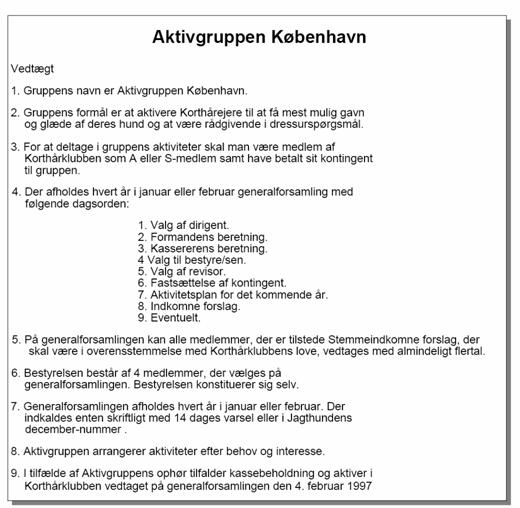 Aktivgruppen København

Vedtægt

1. Gruppens navn er Aktivgruppen København.

2. Gruppens formål er at aktivere Korthårejere til at få mest mulig gavn og glæde af deres hund og at være rådgivende i dressurspørgsmål.

3. For at deltage i gruppens aktiviteter skal man være medlem af Korthårklubben som A eller S-medlem samt have betalt sit kontingent til gruppen.

4. Der afholdes hvert år i januar eller februar generalforsamling med følgende dagsorden:

1. Valg af dirigent.
2. Formandens beretning.
3. Kassererens beretning.
4 Valg til bestyre/sen.
5. Valg af revisor.
6. Fastsættelse af kontingent.
7. Aktivitetsplan for det kommende år.
8. Indkomne forslag.
9. Eventuelt.

5. På generalforsamlingen kan alle medlemmer, der er tilstede Stemmeindkomne forslag, der skal være i overensstemmelse med Korthårklubbens love, vedtages med almindeligt flertal.

6. Bestyrelsen består af 4 medlemmer, der vælges på generalforsamlingen. Bestyrelsen konstituerer sig selv.

7. Generalforsamlingen afholdes hvert år i januar eller februar. Der indkaldes enten skriftligt med 14 dages varsel eller i Jagthundens december-nummer .

8. Aktivgruppen arrangerer aktiviteter efter behov og interesse.

9. I tilfælde af Aktivgruppens ophør tilfalder kassebeholdning og aktiver i Korthårklubben vedtaget på generalforsamlingen den 4. februar 1997